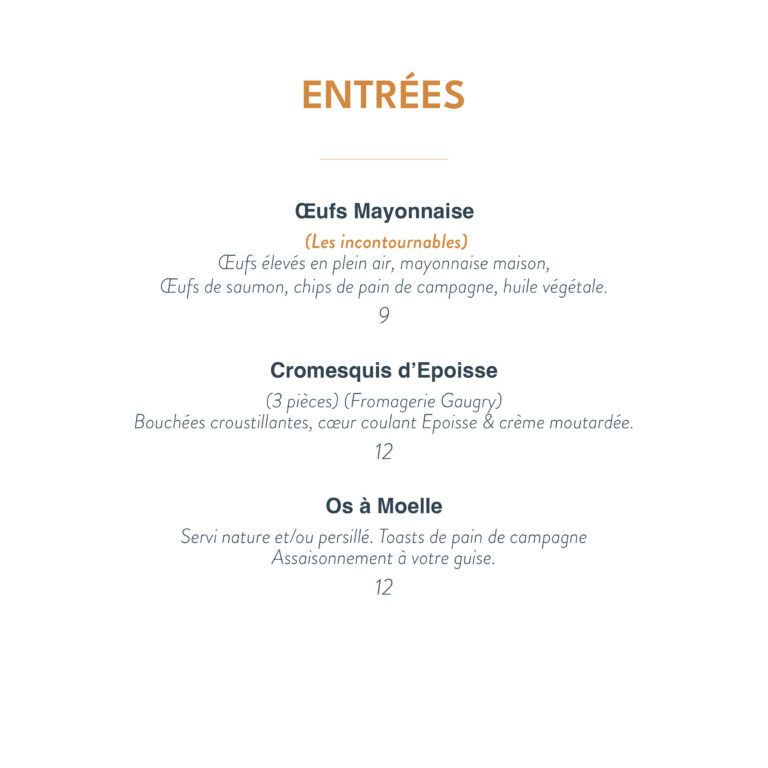 ENTRÉES

Œufs Mayonnaise

(Les incontournables)
Œufs élevés en plein air, mayonnaise maison,
Œufs de saumon, chips de pain de campagne, huile végétale.

9

Cromesquis d'Epoisse

(3 pièces) (Fromagerie Gaugry)
Bouchées croustillantes, cœur coulant Epoisse & crème moutardée.

12

Os à Moelle

Servi nature et/ou persillé. Toasts de pain de campagne
Assaisonnement à votre guise.

12